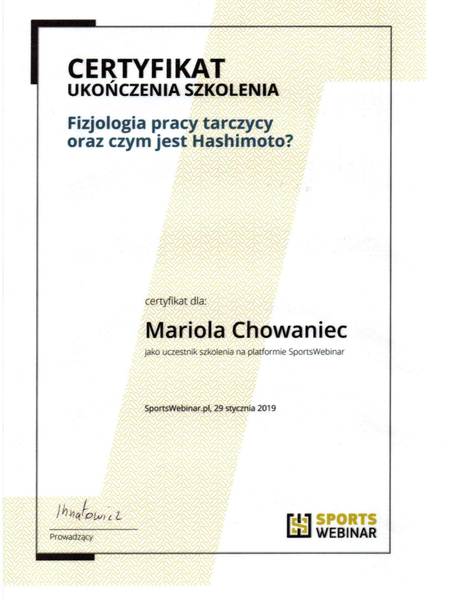 CERTYFIKAT
UKOŃCZENIA SZKOLENIA

Fizjologia pracy tarczycy oraz czym jest Hashimoto?

certyfikat dla:

Mariola Chowaniec

jako uczestnik szkolenia na platformie SportsWebinar

SportsWebinar.pl, 29 stycznia 2019

Ihnatowicz
Prowadzący

SPORTS
WEBINAR